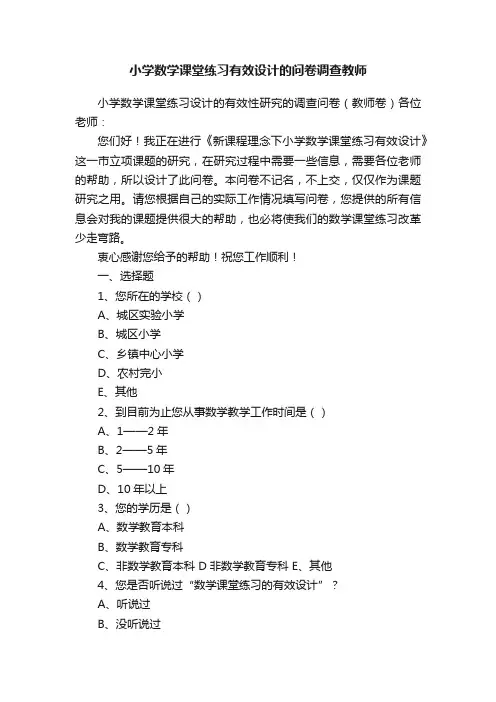 小学数学课堂练习有效设计的问卷调查教师

小学数学课堂练习设计的有效性研究的调查问卷（教师卷）各位老师：

您们好！我正在进行《新课程理念下小学数学课堂练习有效设计》这一市立项课题的研究，在研究过程中需要一些信息，需要各位老师的帮助，所以设计了此问卷。本问卷不记名，不上交，仅仅作为课题研究之用。请您根据自己的实际工作情况填写问卷，您提供的所有信息会对我的课题提供很大的帮助，也必将使我们的数学课堂练习改革少走弯路。

衷心感谢您给予的帮助！祝您工作顺利！

一、选择题

1、您所在的学校（ ）

A、城区实验小学

B、城区小学

C、乡镇中心小学

D、农村完小

E、其他

2、到目前为止您从事数学教学工作时间是（ ）

A、1——2 年

B、2——5 年

C、5——10 年

D、10 年以上

3、您的学历是（ ）

A、数学教育本科

B、数学教育专科

C、非数学教育本科 D 非数学教育专科 E、其他

4、您是否听说过“数学课堂练习的有效设计”？

A、听说过

B、没听说过